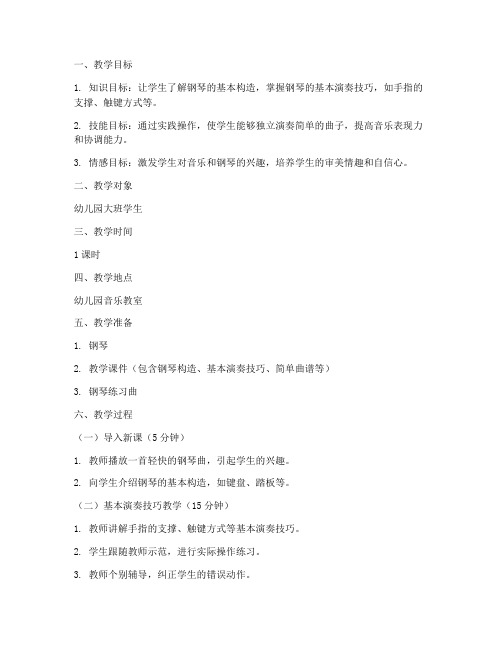 一、教学目标

1. 知识目标：让学生了解钢琴的基本构造，掌握钢琴的基本演奏技巧，如手指的支撑、触键方式等。

2. 技能目标：通过实践操作，使学生能够独立演奏简单的曲子，提高音乐表现力和协调能力。

3. 情感目标：激发学生对音乐和钢琴的兴趣，培养学生的审美情趣和自信心。

二、教学对象

幼儿园大班学生

三、教学时间

1 课时

四、教学地点

幼儿园音乐教室

五、教学准备

1. 钢琴

2. 教学课件（包含钢琴构造、基本演奏技巧、简单曲谱等）

3. 钢琴练习曲

六、教学过程

（一）导入新课（5 分钟）

1. 教师播放一首轻快的钢琴曲，引起学生的兴趣。

2. 向学生介绍钢琴的基本构造，如键盘、踏板等。

（二）基本演奏技巧教学（15 分钟）

1. 教师讲解手指的支撑、触键方式等基本演奏技巧。

2. 学生跟随教师示范，进行实际操作练习。

3. 教师个别辅导，纠正学生的错误动作。